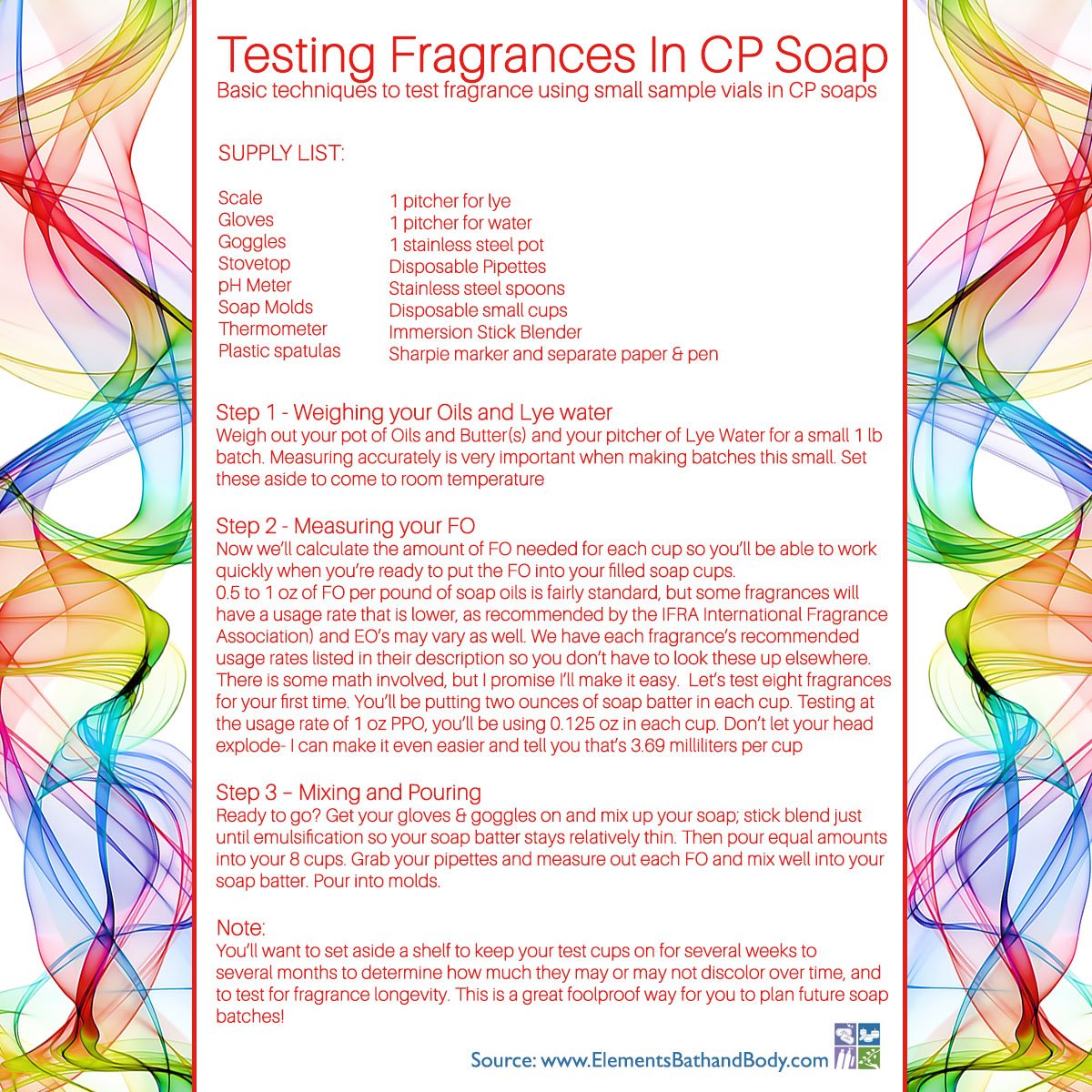 Testing Fragrances In CP Soap
Basic techniques to test fragrance using small sample vials in CP soaps

SUPPLY LIST:

Scale
Gloves
Goggles
Stovetop
pH Meter
Soap Molds
Thermometer
Plastic spatulas

1 pitcher for lye
1 pitcher for water
1 stainless steel pot
Disposable Pipettes
Stainless steel spoons
Disposable small cups
Immersion Stick Blender
Sharpie marker and separate paper & pen

Step 1 - Weighing your Oils and Lye water
Weigh out your pot of Oils and Butter(s) and your pitcher of Lye Water for a small 1 lb batch. Measuring accurately is very important when making batches this small. Set these aside to come to room temperature

Step 2 - Measuring your FO
Now we'll calculate the amount of FO needed for each cup so you'll be able to work quickly when you're ready to put the FO into your filled soap cups.
0.5 to 1 oz of FO per pound of soap oils is fairly standard, but some fragrances will have a usage rate that is lower, as recommended by the IFRA International Fragrance Association) and EO's may vary as well. We have each fragrance's recommended usage rates listed in their description so you don't have to look these up elsewhere. There is some math involved, but I promise I'll make it easy. Let's test eight fragrances for your first time. You'll be putting two ounces of soap batter in each cup. Testing at the usage rate of 1 oz PPO, you'll be using 0.125 oz in each cup. Don't let your head explode- I can make it even easier and tell you that's 3.69 milliliters per cup

Step 3 – Mixing and Pouring
Ready to go? Get your gloves & goggles on and mix up your soap; stick blend just until emulsification so your soap batter stays relatively thin. Then pour equal amounts into your 8 cups. Grab your pipettes and measure out each FO and mix well into your soap batter. Pour into molds.

Note:
You'll want to set aside a shelf to keep your test cups on for several weeks to several months to determine how much they may or may not discolor over time, and to test for fragrance longevity. This is a great foolproof way for you to plan future soap batches!

Source: www.ElementsBathandBody.com